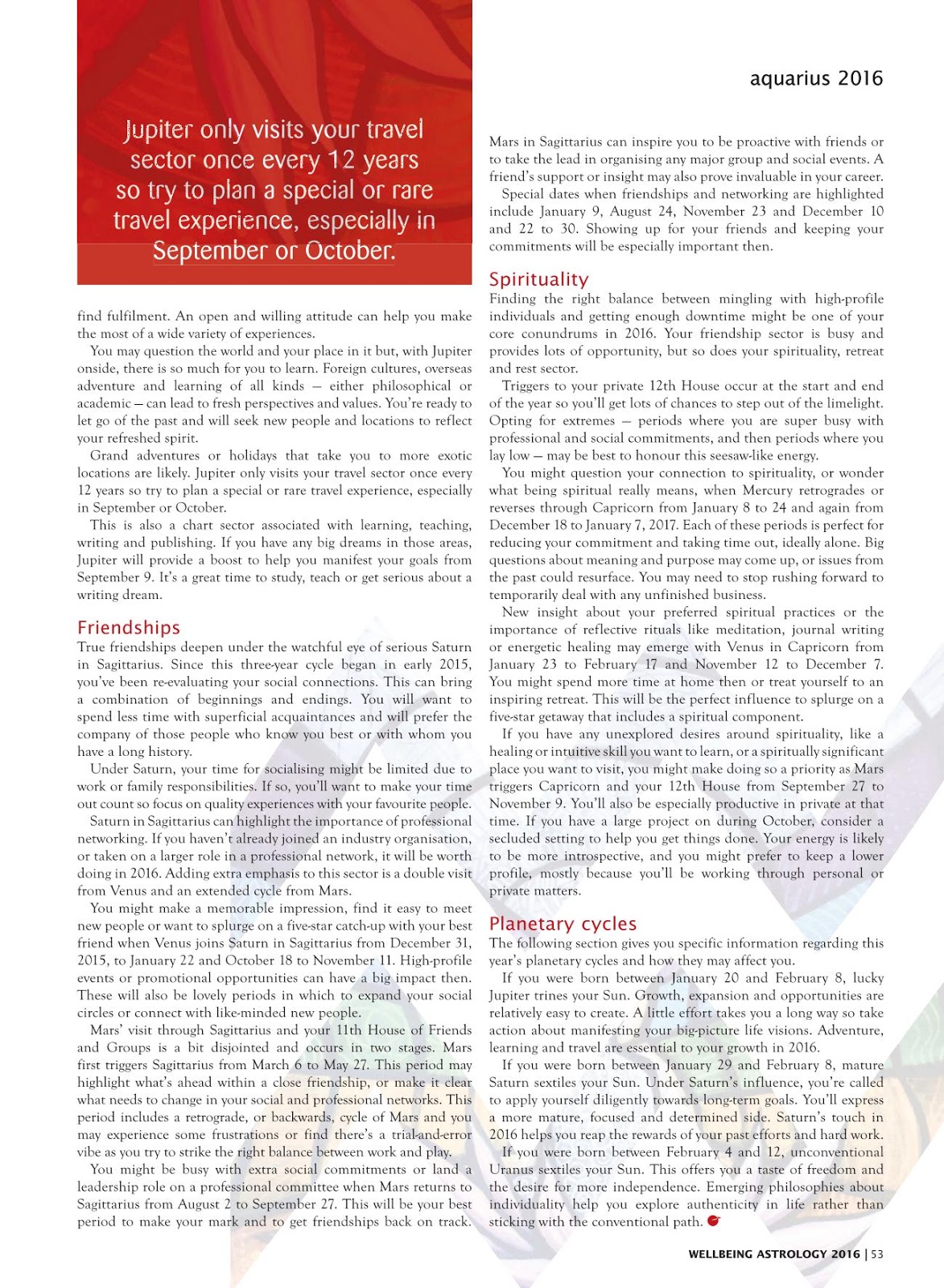 aquarius 2016

Jupiter only visits your travel sector once every 12 years so try to plan a special or rare travel experience, especially in September or October.

find fulfilment. An open and willing attitude can help you make the most of a wide variety of experiences.

You may question the world and your place in it but, with Jupiter onside, there is so much for you to learn. Foreign cultures, overseas adventure and learning of all kinds — either philosophical or academic — can lead to fresh perspectives and values. You're ready to let go of the past and will seek new people and locations to reflect your refreshed spirit.

Grand adventures or holidays that take you to more exotic locations are likely. Jupiter only visits your travel sector once every 12 years so try to plan a special or rare travel experience, especially in September or October.

This is also a chart sector associated with learning, teaching, writing and publishing. If you have any big dreams in those areas, Jupiter will provide a boost to help you manifest your goals from September 9. It's a great time to study, teach or get serious about a writing dream.

Friendships

True friendships deepen under the watchful eye of serious Saturn in Sagittarius. Since this three-year cycle began in early 2015, you've been re-evaluating your social connections. This can bring a combination of beginnings and endings. You will want to spend less time with superficial acquaintances and will prefer the company of those people who know you best or with whom you have a long history.

Under Saturn, your time for socialising might be limited due to work or family responsibilities. If so, you'll want to make your time out count so focus on quality experiences with your favourite people.

Saturn in Sagittarius can highlight the importance of professional networking. If you haven't already joined an industry organisation, or taken on a larger role in a professional network, it will be worth doing in 2016. Adding extra emphasis to this sector is a double visit from Venus and an extended cycle from Mars.

You might make a memorable impression, find it easy to meet new people or want to splurge on a five-star catch-up with your best friend when Venus joins Saturn in Sagittarius from December 31, 2015, to January 22 and October 18 to November 11. High-profile events or promotional opportunities can have a big impact then. These will also be lovely periods in which to expand your social circles or connect with like-minded new people.

Mars' visit through Sagittarius and your 11th House of Friends and Groups is a bit disjointed and occurs in two stages. Mars first triggers Sagittarius from March 6 to May 27. This period may highlight what's ahead within a close friendship, or make it clear what needs to change in your social and professional networks. This period includes a retrograde, or backwards, cycle of Mars and you may experience some frustrations or find there's a trial-and-error vibe as you try to strike the right balance between work and play.

You might be busy with extra social commitments or land a leadership role on a professional committee when Mars returns to Sagittarius from August 2 to September 27. This will be your best period to make your mark and to get friendships back on track.

Mars in Sagittarius can inspire you to be proactive with friends or to take the lead in organising any major group and social events. A friend's support or insight may also prove invaluable in your career.

Special dates when friendships and networking are highlighted include January 9, August 24, November 23 and December 10 and 22 to 30. Showing up for your friends and keeping your commitments will be especially important then.

Spirituality

Finding the right balance between mingling with high-profile individuals and getting enough downtime might be one of your core conundrums in 2016. Your friendship sector is busy and provides lots of opportunity, but so does your spirituality, retreat and rest sector.

Triggers to your private 12th House occur at the start and end of the year so you'll get lots of chances to step out of the limelight. Opting for extremes — periods where you are super busy with professional and social commitments, and then periods where you lay low — may be best to honour this seesaw-like energy.

You might question your connection to spirituality, or wonder what being spiritual really means, when Mercury retrogrades or reverses through Capricorn from January 8 to 24 and again from December 18 to January 7, 2017. Each of these periods is perfect for reducing your commitment and taking time out, ideally alone. Big questions about meaning and purpose may come up, or issues from the past could resurface. You may need to stop rushing forward to temporarily deal with any unfinished business.

New insight about your preferred spiritual practices or the importance of reflective rituals like meditation, journal writing or energetic healing may emerge with Venus in Capricorn from January 23 to February 17 and November 12 to December 7. You might spend more time at home then or treat yourself to an inspiring retreat. This will be the perfect influence to splurge on a five-star getaway that includes a spiritual component.

If you have any unexplored desires around spirituality, like a healing or intuitive skill you want to learn, or a spiritually significant place you want to visit, you might make doing so a priority as Mars triggers Capricorn and your 12th House from September 27 to November 9. You'll also be especially productive in private at that time. If you have a large project on during October, consider a secluded setting to help you get things done. Your energy is likely to be more introspective, and you might prefer to keep a lower profile, mostly because you'll be working through personal or private matters.

Planetary cycles

The following section gives you specific information regarding this year's planetary cycles and how they may affect you.

If you were born between January 20 and February 8, lucky Jupiter trines your Sun. Growth, expansion and opportunities are relatively easy to create. A little effort takes you a long way so take action about manifesting your big-picture life visions. Adventure, learning and travel are essential to your growth in 2016.

If you were born between January 29 and February 8, mature Saturn sextiles your Sun. Under Saturn's influence, you're called to apply yourself diligently towards long-term goals. You'll express a more mature, focused and determined side. Saturn's touch in 2016 helps you reap the rewards of your past efforts and hard work.

If you were born between February 4 and 12, unconventional Uranus sextiles your Sun. This offers you a taste of freedom and the desire for more independence. Emerging philosophies about individuality help you explore authenticity in life rather than sticking with the conventional path.

WELLBEING ASTROLOGY 2016 | 53